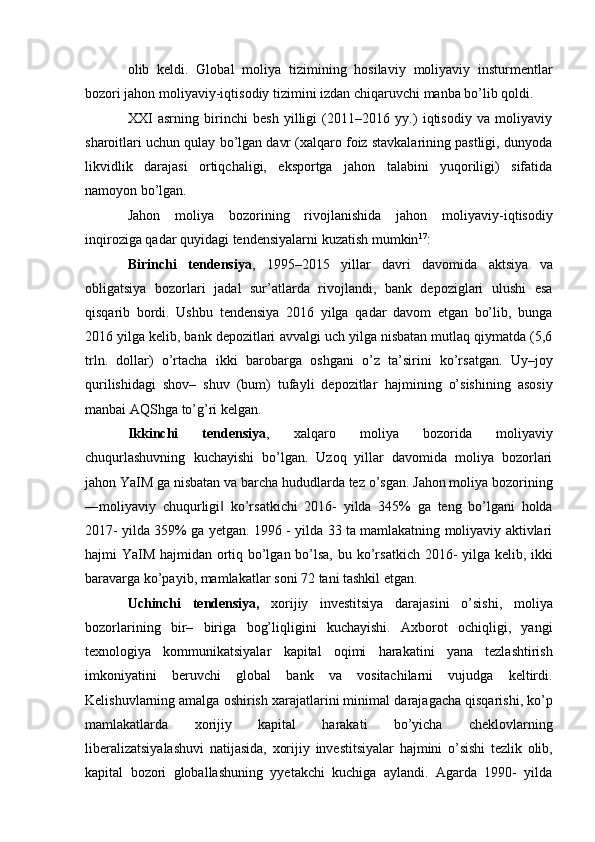 olib keldi. Global moliya tizimining hosilaviy moliyaviy insturmentlar bozori jahon moliyaviy-iqtisodiy tizimini izdan chiqaruvchi manba bo'lib qoldi.

XXI asrning birinchi besh yilligi (2011–2016 yy.) iqtisodiy va moliyaviy sharoitlari uchun qulay bo'lgan davr (xalqaro foiz stavkalarining pastligi, dunyoda likvidlik darajasi ortiqchaligi, eksportga jahon talabini yuqoriligi) sifatida namoyon bo'lgan.

Jahon moliya bozorining rivojlanishida jahon moliyaviy-iqtisodiy inqiroziga qadar quyidagi tendensiyalarni kuzatish mumkin$^{17}$:

Birinchi tendensiya, 1995–2015 yillar davri davomida aktsiya va obligatsiya bozorlari jadal sur'atlarda rivojlandi, bank depoziglari ulushi esa qisqarib bordi. Ushbu tendensiya 2016 yilga qadar davom etgan bo'lib, bunga 2016 yilga kelib, bank depozitlari avvalgi uch yilga nisbatan mutlaq qiymatda (5,6 trln. dollar) o'rtacha ikki barobarga oshgani o'z ta'sirini ko'rsatgan. Uy–joy qurilishidagi shov– shuv (bum) tufayli depozitlar hajmining o'sishining asosiy manbai AQShga to'g'ri kelgan.

Ikkinchi tendensiya, xalqaro moliya bozorida moliyaviy chuqurlashuvning kuchayishi bo'lgan. Uzoq yillar davomida moliya bozorlari jahon YaIM ga nisbatan va barcha hududlarda tez o'sgan. Jahon moliya bozorining ―moliyaviy chuqurligi‖ ko'rsatkichi 2016- yilda 345% ga teng bo'lgani holda 2017- yilda 359% ga yetgan. 1996 - yilda 33 ta mamlakatning moliyaviy aktivlari hajmi YaIM hajmidan ortiq bo'lgan bo'lsa, bu ko'rsatkich 2016- yilga kelib, ikki baravarga ko'payib, mamlakatlar soni 72 tani tashkil etgan.

Uchinchi tendensiya, xorijiy investitsiya darajasini o'sishi, moliya bozorlarining bir– biriga bog'liqligini kuchayishi. Axborot ochiqligi, yangi texnologiya kommunikatsiyalar kapital oqimi harakatini yana tezlashtirish imkoniyatini beruvchi global bank va vositachilarni vujudga keltirdi. Kelishuvlarning amalga oshirish xarajatlarini minimal darajagacha qisqarishi, ko'p mamlakatlarda xorijiy kapital harakati bo'yicha cheklovlarning liberalizatsiyalashuvi natijasida, xorijiy investitsiyalar hajmini o'sishi tezlik olib, kapital bozori globallashuning yyetakchi kuchiga aylandi. Agarda 1990- yilda